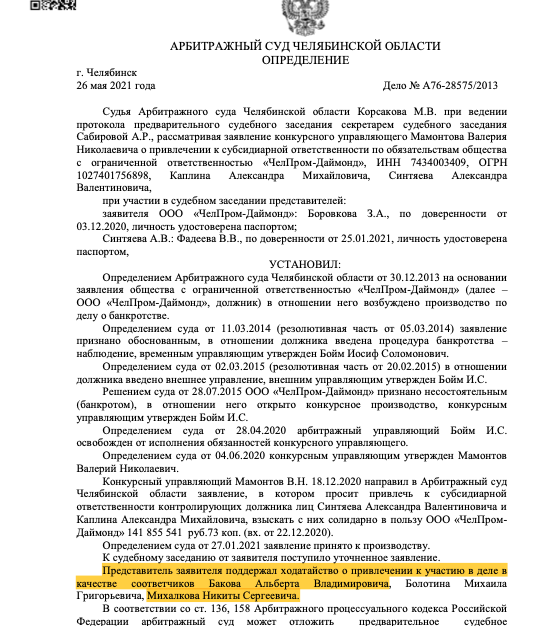 АРБИТРАЖНЫЙ СУД ЧЕЛЯБИНСКОЙ ОБЛАСТИ
ОПРЕДЕЛЕНИЕ

г. Челябинск
26 мая 2021 года Дело № А76-28575/2013

Судья Арбитражного суда Челябинской области Корсакова М.В. при ведении протокола предварительного судебного заседания секретарем судебного заседания Сабировой А.Р., рассматривая заявление конкурсного управляющего Мамонтова Валерия Николаевича о привлечении к субсидиарной ответственности по обязательствам общества с ограниченной ответственностью «ЧелПром-Даймонд», ИНН 7434003409, ОГРН 1027401756898, Каплина Александра Михайловича, Синтяева Александра Валентиновича,

при участии в судебном заседании представителей:

заявителя ООО «ЧелПром-Даймонд»: Боровкова З.А., по доверенности от 03.12.2020, личность удостоверена паспортом;

Синтяева А.В.: Фадеева В.В., по доверенности от 25.01.2021, личность удостоверена паспортом,

УСТАНОВИЛ:

Определением Арбитражного суда Челябинской области от 30.12.2013 на основании заявления общества с ограниченной ответственностью «ЧелПром-Даймонд» (далее – ООО «ЧелПром-Даймонд», должник) в отношении него возбуждено производство по делу о банкротстве.

Определением суда от 11.03.2014 (резолютивная часть от 05.03.2014) заявление признано обоснованным, в отношении должника введена процедура банкротства – наблюдение, временным управляющим утвержден Бойм Иосиф Соломонович.

Определением суда от 02.03.2015 (резолютивная часть от 20.02.2015) в отношении должника введено внешнее управление, внешним управляющим утвержден Бойм И.С.

Решением суда от 28.07.2015 ООО «ЧелПром-Даймонд» признано несостоятельным (банкротом), в отношении него открыто конкурсное производство, конкурсным управляющим утвержден Бойм И.С.

Определением суда от 28.04.2020 арбитражный управляющий Бойм И.С. освобожден от исполнения обязанностей конкурсного управляющего.

Определением суда от 04.06.2020 конкурсным управляющим утвержден Мамонтов Валерий Николаевич.

Конкурсный управляющий Мамонтов В.Н. 18.12.2020 направил в Арбитражный суд Челябинской области заявление, в котором просит привлечь к субсидиарной ответственности контролирующих должника лиц Синтяева Александра Валентиновича и Каплина Александра Михайловича, взыскать с них солидарно в пользу ООО «ЧелПром-Даймонд» 141 855 541 руб.73 коп. (вх. от 22.12.2020).

Определением суда от 27.01.2021 заявление принято к производству.

К судебному заседанию от заявителя поступило уточненное заявление.

Представитель заявителя поддержал ходатайство о привлечении к участию в деле в качестве соответчиков Бакова Альберта Владимировича, Болотина Михаила Григорьевича, Михалкова Никиты Сергеевича.

В соответствии со ст. 136, 158 Арбитражного процессуального кодекса Российской Федерации арбитражный суд может отложить предварительное судебное